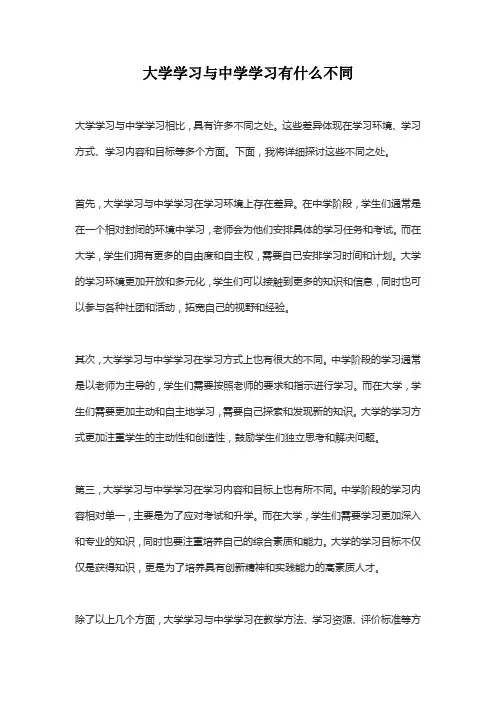 大学学习与中学学习有什么不同

大学学习与中学学习相比，具有许多不同之处。这些差异体现在学习环境、学习方式、学习内容和目标等多个方面。下面，我将详细探讨这些不同之处。

首先，大学学习与中学学习在学习环境上存在差异。在中学阶段，学生们通常是在一个相对封闭的环境中学习，老师会为他们安排具体的学习任务和考试。而在大学，学生们拥有更多的自由度和自主权，需要自己安排学习时间和计划。大学的学习环境更加开放和多元化，学生们可以接触到更多的知识和信息，同时也可以参与各种社团和活动，拓宽自己的视野和经验。

其次，大学学习与中学学习在学习方式上也有很大的不同。中学阶段的学习通常是以老师为主导的，学生们需要按照老师的要求和指示进行学习。而在大学，学生们需要更加主动和自主地学习，需要自己探索和发现新的知识。大学的学习方式更加注重学生的主动性和创造性，鼓励学生们独立思考和解决问题。

第三，大学学习与中学学习在学习内容和目标上也有所不同。中学阶段的学习内容相对单一，主要是为了应对考试和升学。而在大学，学生们需要学习更加深入和专业的知识，同时也要注重培养自己的综合素质和能力。大学的学习目标不仅仅是获得知识，更是为了培养具有创新精神和实践能力的高素质人才。

除了以上几个方面，大学学习与中学学习在教学方法、学习资源、评价标准等方